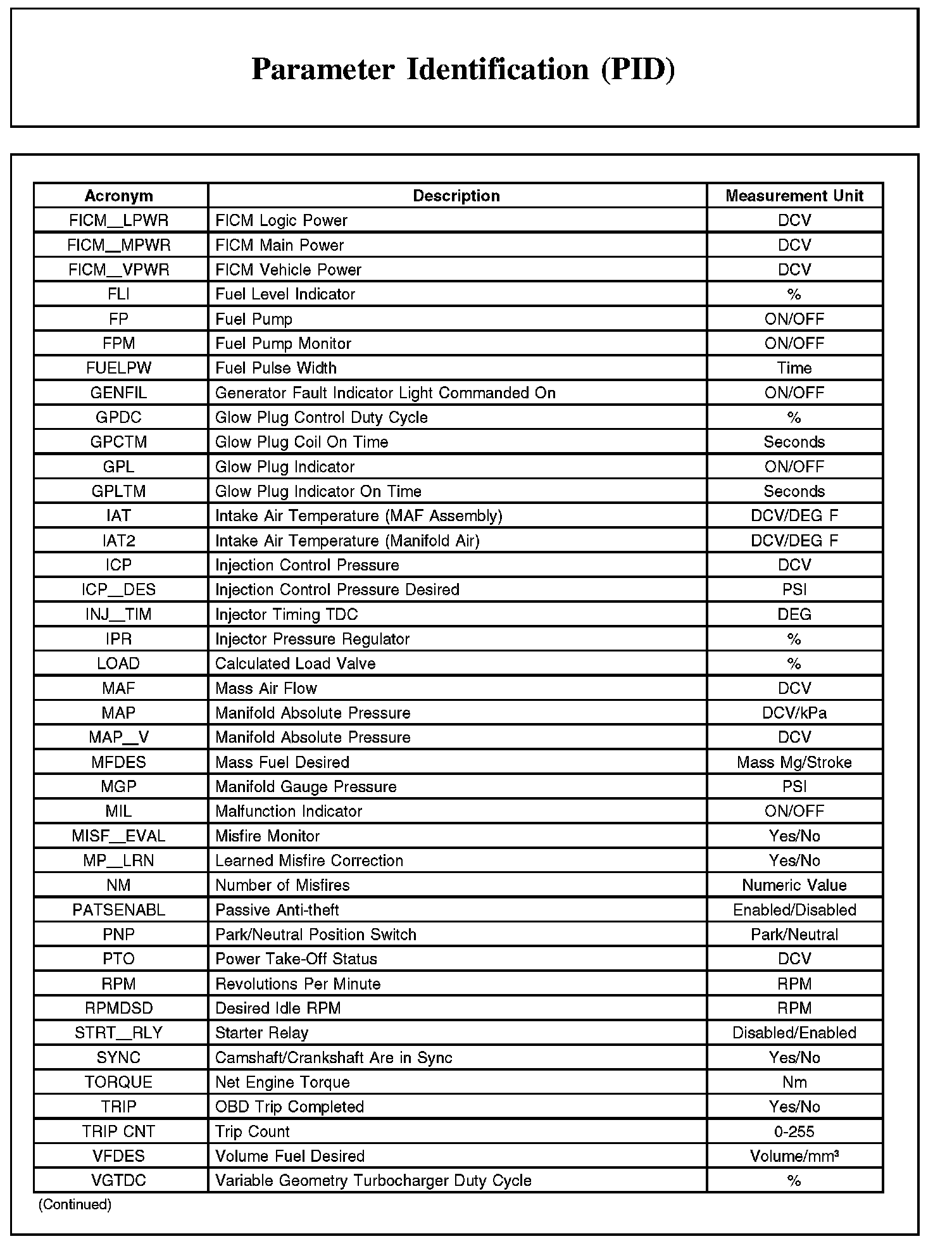 Parameter Identification (PID)

| Acronym | Description | Measurement Unit |
|---|---|---|
| FICM__LPWR | FICM Logic Power | DCV |
| FICM__MPWR | FICM Main Power | DCV |
| FICM__VPWR | FICM Vehicle Power | DCV |
| FLI | Fuel Level Indicator | % |
| FP | Fuel Pump | ON/OFF |
| FPM | Fuel Pump Monitor | ON/OFF |
| FUELPW | Fuel Pulse Width | Time |
| GENFIL | Generator Fault Indicator Light Commanded On | ON/OFF |
| GPDC | Glow Plug Control Duty Cycle | % |
| GPCTM | Glow Plug Coil On Time | Seconds |
| GPL | Glow Plug Indicator | ON/OFF |
| GPLTM | Glow Plug Indicator On Time | Seconds |
| IAT | Intake Air Temperature (MAF Assembly) | DCV/DEG F |
| IAT2 | Intake Air Temperature (Manifold Air) | DCV/DEG F |
| ICP | Injection Control Pressure | DCV |
| ICP__DES | Injection Control Pressure Desired | PSI |
| INJ__TIM | Injector Timing TDC | DEG |
| IPR | Injector Pressure Regulator | % |
| LOAD | Calculated Load Valve | % |
| MAF | Mass Air Flow | DCV |
| MAP | Manifold Absolute Pressure | DCV/kPa |
| MAP__V | Manifold Absolute Pressure | DCV |
| MFDES | Mass Fuel Desired | Mass Mg/Stroke |
| MGP | Manifold Gauge Pressure | PSI |
| MIL | Malfunction Indicator | ON/OFF |
| MISF__EVAL | Misfire Monitor | Yes/No |
| MP__LRN | Learned Misfire Correction | Yes/No |
| NM | Number of Misfires | Numeric Value |
| PATSENABL | Passive Anti-theft | Enabled/Disabled |
| PNP | Park/Neutral Position Switch | Park/Neutral |
| PTO | Power Take-Off Status | DCV |
| RPM | Revolutions Per Minute | RPM |
| RPMDSD | Desired Idle RPM | RPM |
| STRT__RLY | Starter Relay | Disabled/Enabled |
| SYNC | Camshaft/Crankshaft Are in Sync | Yes/No |
| TORQUE | Net Engine Torque | Nm |
| TRIP | OBD Trip Completed | Yes/No |
| TRIP CNT | Trip Count | 0-255 |
| VFDES | Volume Fuel Desired | Volume/mm³ |
| VGTDC | Variable Geometry Turbocharger Duty Cycle | % |

(Continued)